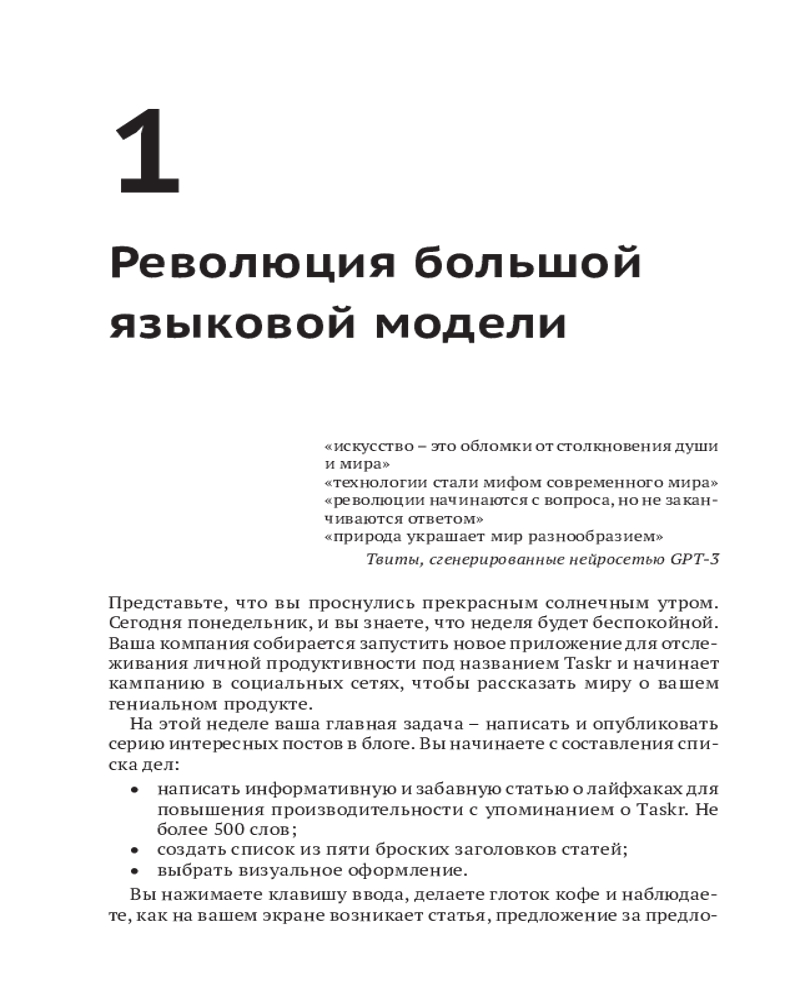 1

Революция большой языковой модели

«искусство – это обломки от столкновения души и мира»
«технологии стали мифом современного мира»
«революции начинаются с вопроса, но не заканчиваются ответом»
«природа украшает мир разнообразием»
Твиты, сгенерированные нейросетью GPT-3

Представьте, что вы проснулись прекрасным солнечным утром. Сегодня понедельник, и вы знаете, что неделя будет беспокойной. Ваша компания собирается запустить новое приложение для отслеживания личной продуктивности под названием Taskr и начинает кампанию в социальных сетях, чтобы рассказать миру о вашем гениальном продукте.

На этой неделе ваша главная задача – написать и опубликовать серию интересных постов в блоге. Вы начинаете с составления списка дел:

• написать информативную и забавную статью о лайфхаках для повышения производительности с упоминанием о Taskr. Не более 500 слов;
• создать список из пяти броских заголовков статей;
• выбрать визуальное оформление.

Вы нажимаете клавишу ввода, делаете глоток кофе и наблюдаете, как на вашем экране возникает статья, предложение за предло-